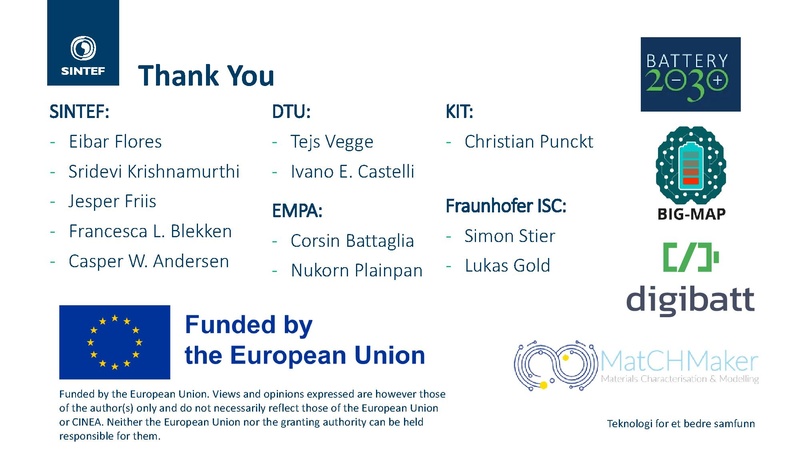 SINTEF

Thank You

SINTEF:
- Eibar Flores
- Sridevi Krishnamurthi
- Jesper Friis
- Francesca L. Blekken
- Casper W. Andersen

DTU:
- Tejs Vegge
- Ivano E. Castelli

EMPA:
- Corsin Battaglia
- Nukorn Plainpan

KIT:
- Christian Punckt

Fraunhofer ISC:
- Simon Stier
- Lukas Gold

BATTERY 2030+

BIG-MAP

digibatt

Funded by the European Union

Funded by the European Union. Views and opinions expressed are however those of the author(s) only and do not necessarily reflect those of the European Union or CINEA. Neither the European Union nor the granting authority can be held responsible for them.

MatCHMaker
Materials Characterisation & Modelling

Teknologi for et bedre samfunn